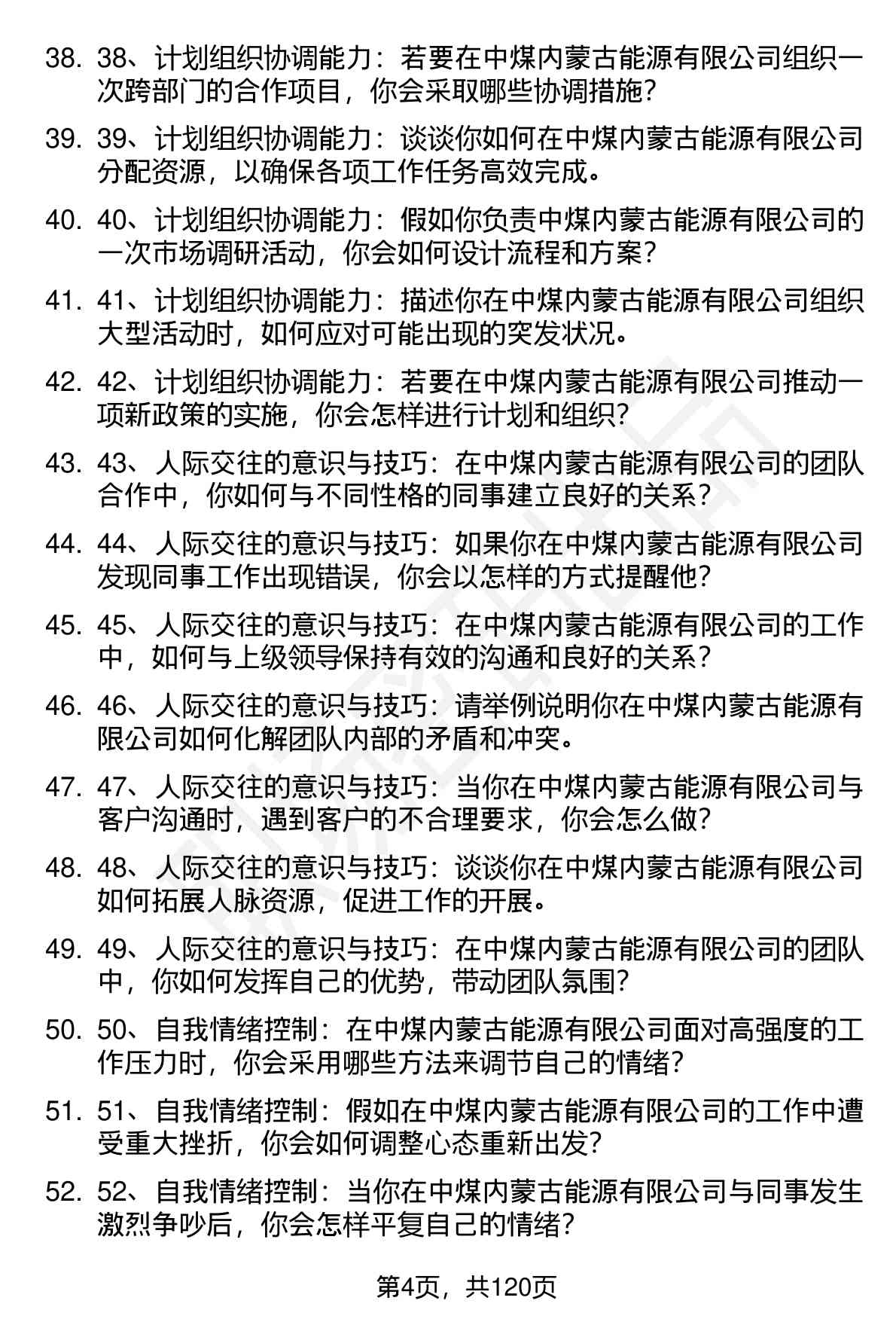 38. 38、计划组织协调能力：若要在中煤内蒙古能源有限公司组织一次跨部门的合作项目，你会采取哪些协调措施？

39. 39、计划组织协调能力：谈谈你如何在中煤内蒙古能源有限公司分配资源，以确保各项工作任务高效完成。

40. 40、计划组织协调能力：假如你负责中煤内蒙古能源有限公司的一次市场调研活动，你会如何设计流程和方案？

41. 41、计划组织协调能力：描述你在中煤内蒙古能源有限公司组织大型活动时，如何应对可能出现的突发状况。

42. 42、计划组织协调能力：若要在中煤内蒙古能源有限公司推动一项新政策的实施，你会怎样进行计划和组织？

43. 43、人际交往的意识与技巧：在中煤内蒙古能源有限公司的团队合作中，你如何与不同性格的同事建立良好的关系？

44. 44、人际交往的意识与技巧：如果你在中煤内蒙古能源有限公司发现同事工作出现错误，你会以怎样的方式提醒他？

45. 45、人际交往的意识与技巧：在中煤内蒙古能源有限公司的工作中，如何与上级领导保持有效的沟通和良好的关系？

46. 46、人际交往的意识与技巧：请举例说明你在中煤内蒙古能源有限公司如何化解团队内部的矛盾和冲突。

47. 47、人际交往的意识与技巧：当你在中煤内蒙古能源有限公司与客户沟通时，遇到客户的不合理要求，你会怎么做？

48. 48、人际交往的意识与技巧：谈谈你在中煤内蒙古能源有限公司如何拓展人脉资源，促进工作的开展。

49. 49、人际交往的意识与技巧：在中煤内蒙古能源有限公司的团队中，你如何发挥自己的优势，带动团队氛围？

50. 50、自我情绪控制：在中煤内蒙古能源有限公司面对高强度的工作压力时，你会采用哪些方法来调节自己的情绪？

51. 51、自我情绪控制：假如在中煤内蒙古能源有限公司的工作中遭受重大挫折，你会如何调整心态重新出发？

52. 52、自我情绪控制：当你在中煤内蒙古能源有限公司与同事发生激烈争吵后，你会怎样平复自己的情绪？

第4页，共120页